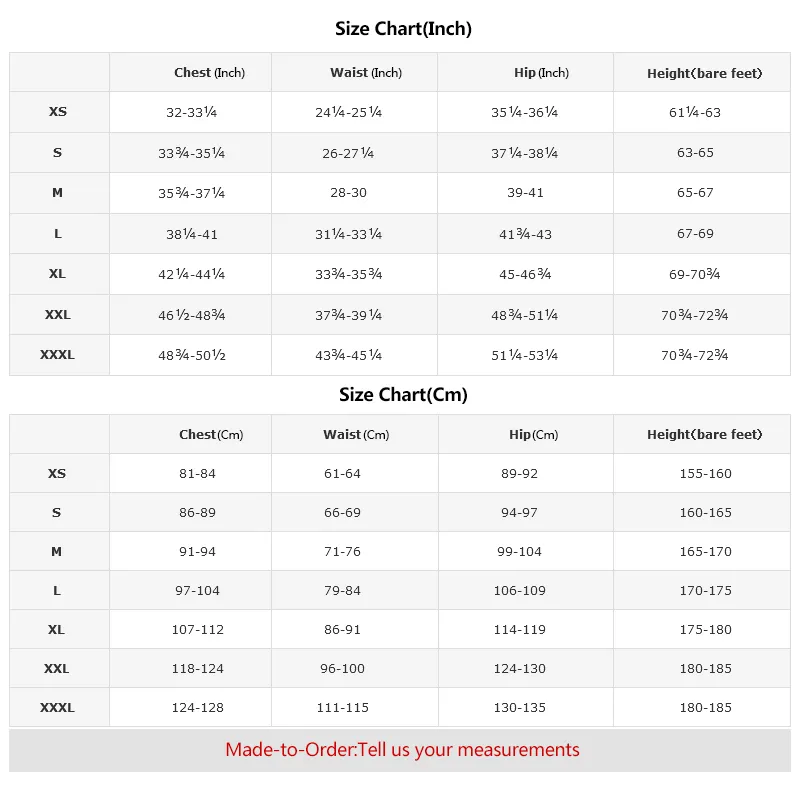 Size Chart(Inch)

| | Chest (Inch) | Waist (Inch) | Hip (Inch) | Height(bare feet) |
|---|---|---|---|---|
| XS | 32-33¼ | 24¼-25¼ | 35¼-36¼ | 61¼-63 |
| S | 33¾-35¼ | 26-27¼ | 37¼-38¼ | 63-65 |
| M | 35¾-37¼ | 28-30 | 39-41 | 65-67 |
| L | 38¼-41 | 31¼-33¼ | 41¾-43 | 67-69 |
| XL | 42¼-44¼ | 33¾-35¾ | 45-46¾ | 69-70¾ |
| XXL | 46½-48¾ | 37¾-39¼ | 48¾-51¼ | 70¾-72¾ |
| XXXL | 48¾-50½ | 43¾-45¼ | 51¼-53¼ | 70¾-72¾ |

Size Chart(Cm)

| | Chest(Cm) | Waist(Cm) | Hip(Cm) | Height(bare feet) |
|---|---|---|---|---|
| XS | 81-84 | 61-64 | 89-92 | 155-160 |
| S | 86-89 | 66-69 | 94-97 | 160-165 |
| M | 91-94 | 71-76 | 99-104 | 165-170 |
| L | 97-104 | 79-84 | 106-109 | 170-175 |
| XL | 107-112 | 86-91 | 114-119 | 175-180 |
| XXL | 118-124 | 96-100 | 124-130 | 180-185 |
| XXXL | 124-128 | 111-115 | 130-135 | 180-185 |

Made-to-Order:Tell us your measurements